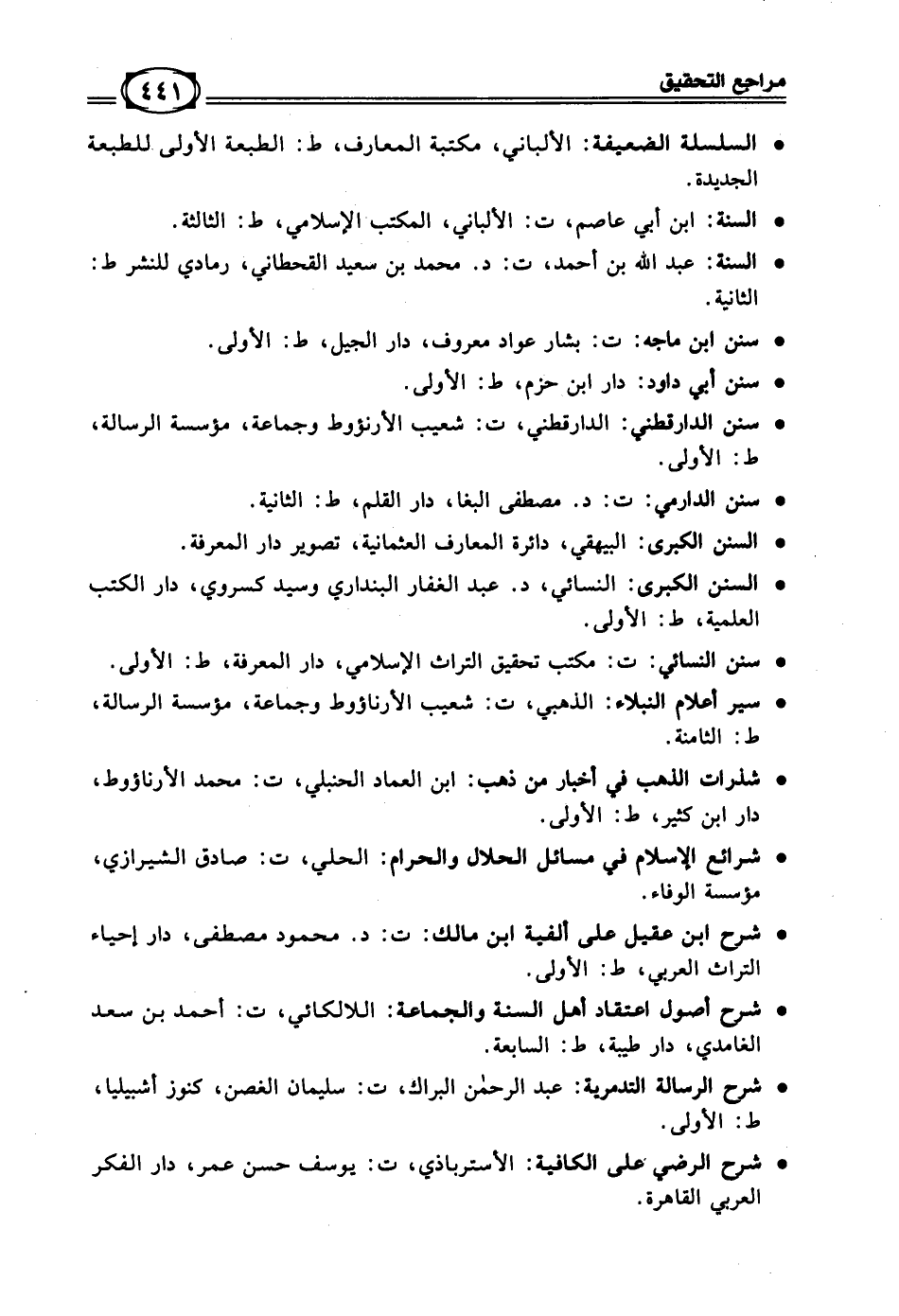 مراجع التحقيق ٤٤١

• السلسلة الضعيفة: الألباني، مكتبة المعارف، ط: الطبعة الأولى للطبعة الجديدة.

• السنة: ابن أبي عاصم، ت: الألباني، المكتب الإسلامي، ط: الثالثة.

• السنة: عبد الله بن أحمد، ت: د. محمد بن سعيد القحطاني، رمادي للنشر ط: الثانية.

• سنن ابن ماجه: ت: بشار عواد معروف، دار الجيل، ط: الأولى.

• سنن أبي داود: دار ابن حزم، ط: الأولى.

• سنن الدارقطني: الدارقطني، ت: شعيب الأرنؤوط وجماعة، مؤسسة الرسالة، ط: الأولى.

• سنن الدارمي: ت: د. مصطفى البغا، دار القلم، ط: الثانية.

• السنن الكبرى: البيهقي، دائرة المعارف العثمانية، تصوير دار المعرفة.

• السنن الكبرى: النسائي، د. عبد الغفار البنداري وسيد كسروي، دار الكتب العلمية، ط: الأولى.

• سنن النسائي: ت: مكتب تحقيق التراث الإسلامي، دار المعرفة، ط: الأولى.

• سير أعلام النبلاء: الذهبي، ت: شعيب الأرناؤوط وجماعة، مؤسسة الرسالة، ط: الثامنة.

• شذرات الذهب في أخبار من ذهب: ابن العماد الحنبلي، ت: محمد الأرناؤوط، دار ابن كثير، ط: الأولى.

• شرائع الإسلام في مسائل الحلال والحرام: الحلي، ت: صادق الشيرازي، مؤسسة الوفاء.

• شرح ابن عقيل على ألفية ابن مالك: ت: د. محمود مصطفى، دار إحياء التراث العربي، ط: الأولى.

• شرح أصول اعتقاد أهل السنة والجماعة: اللالكائي، ت: أحمد بن سعد الغامدي، دار طيبة، ط: السابعة.

• شرح الرسالة التدمرية: عبد الرحمٰن البراك، ت: سليمان الغصن، كنوز أشبيليا، ط: الأولى.

• شرح الرضي على الكافية: الأسترباذي، ت: يوسف حسن عمر، دار الفكر العربي القاهرة.